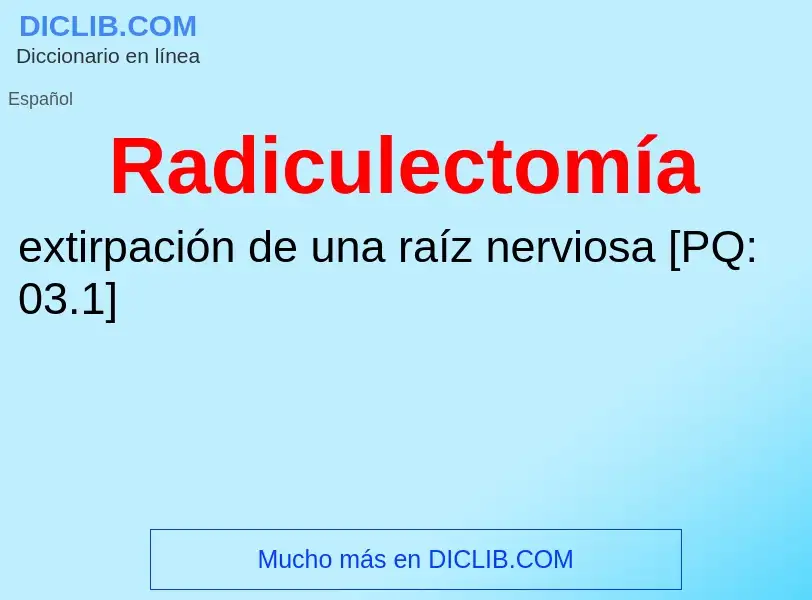 DICLIB.COM
Diccionario en línea

Español

Radiculectomía

extirpación de una raíz nerviosa [PQ: 03.1]

Mucho más en DICLIB.COM